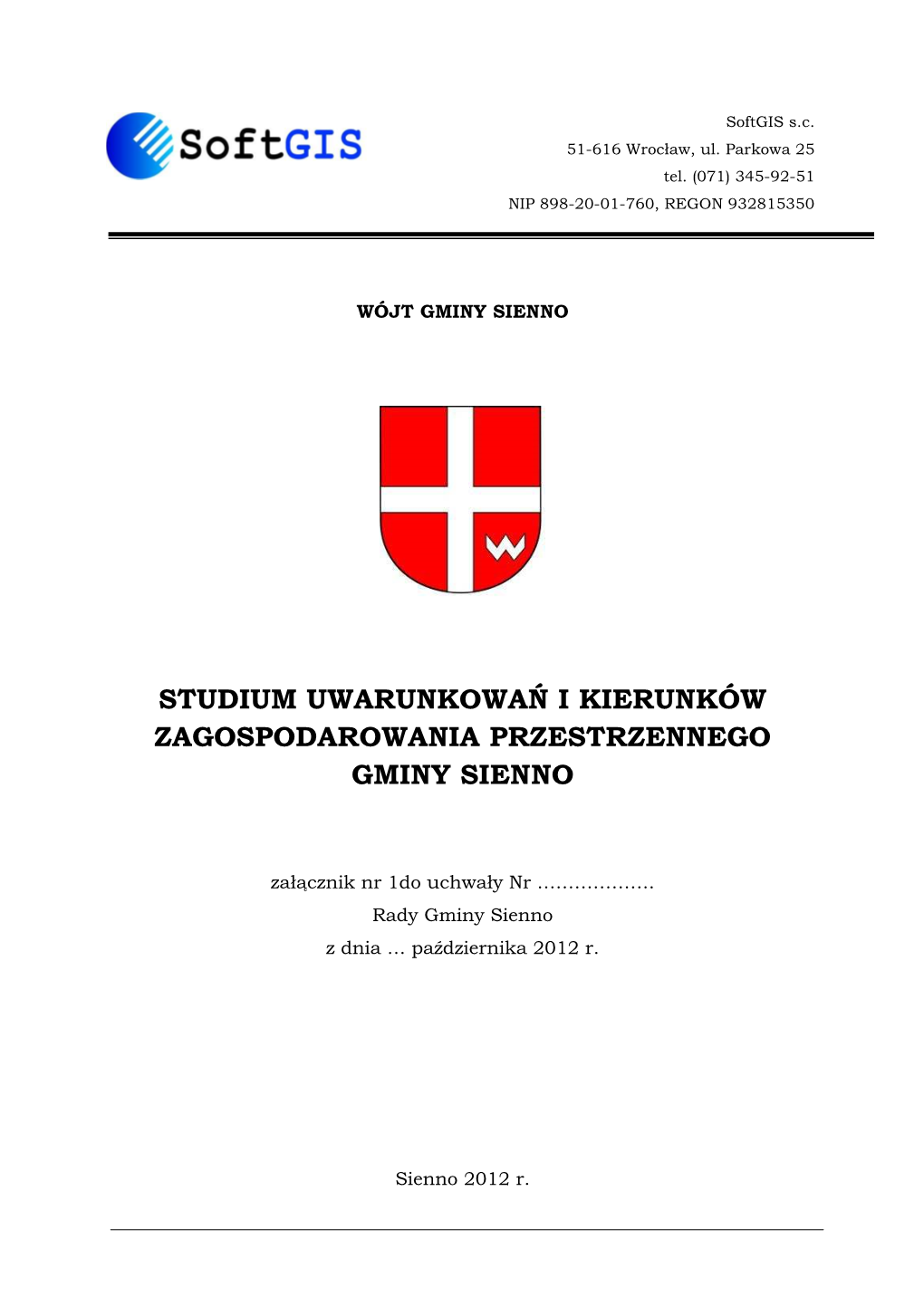 SoftGIS

SoftGIS s.c.
51-616 Wrocław, ul. Parkowa 25
tel. (071) 345-92-51
NIP 898-20-01-760, REGON 932815350

WÓJT GMINY SIENNO

STUDIUM UWARUNKOWAŃ I KIERUNKÓW ZAGOSPODAROWANIA PRZESTRZENNEGO GMINY SIENNO

załącznik nr 1do uchwały Nr ……………….
Rady Gminy Sienno
z dnia … października 2012 r.

Sienno 2012 r.